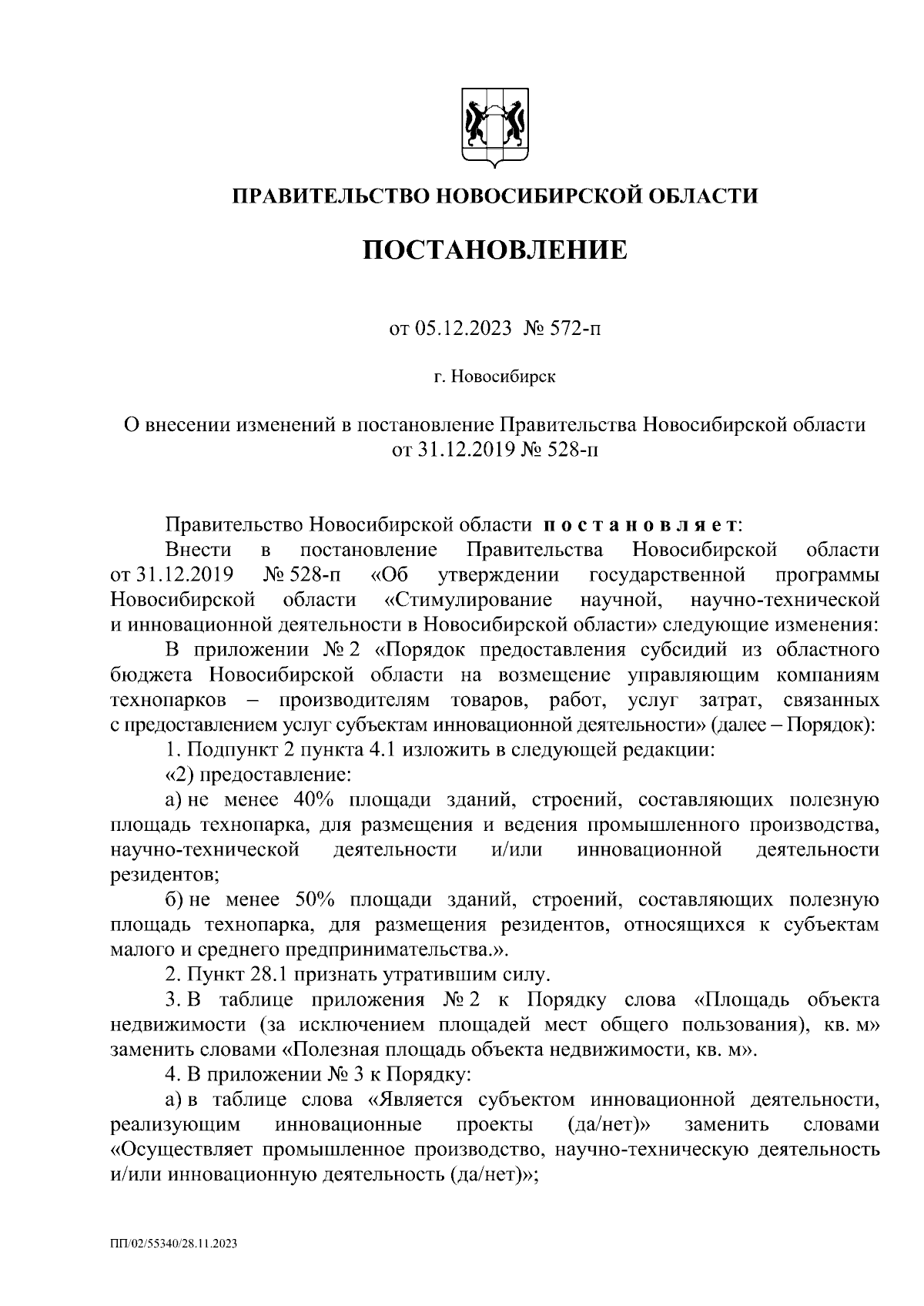 ПРАВИТЕЛЬСТВО НОВОСИБИРСКОЙ ОБЛАСТИ

ПОСТАНОВЛЕНИЕ

от 05.12.2023 № 572-п

г. Новосибирск

О внесении изменений в постановление Правительства Новосибирской области от 31.12.2019 № 528-п

Правительство Новосибирской области постановляет:

Внести в постановление Правительства Новосибирской области от 31.12.2019 № 528-п «Об утверждении государственной программы Новосибирской области «Стимулирование научной, научно-технической и инновационной деятельности в Новосибирской области» следующие изменения:

В приложении № 2 «Порядок предоставления субсидий из областного бюджета Новосибирской области на возмещение управляющим компаниям технопарков – производителям товаров, работ, услуг затрат, связанных с предоставлением услуг субъектам инновационной деятельности» (далее – Порядок):

1. Подпункт 2 пункта 4.1 изложить в следующей редакции:

«2) предоставление:

а) не менее 40% площади зданий, строений, составляющих полезную площадь технопарка, для размещения и ведения промышленного производства, научно-технической деятельности и/или инновационной деятельности резидентов;

б) не менее 50% площади зданий, строений, составляющих полезную площадь технопарка, для размещения резидентов, относящихся к субъектам малого и среднего предпринимательства.».

2. Пункт 28.1 признать утратившим силу.

3. В таблице приложения № 2 к Порядку слова «Площадь объекта недвижимости (за исключением площадей мест общего пользования), кв. м» заменить словами «Полезная площадь объекта недвижимости, кв. м».

4. В приложении № 3 к Порядку:

а) в таблице слова «Является субъектом инновационной деятельности, реализующим инновационные проекты (да/нет)» заменить словами «Осуществляет промышленное производство, научно-техническую деятельность и/или инновационную деятельность (да/нет)»;

ПП/02/55340/28.11.2023